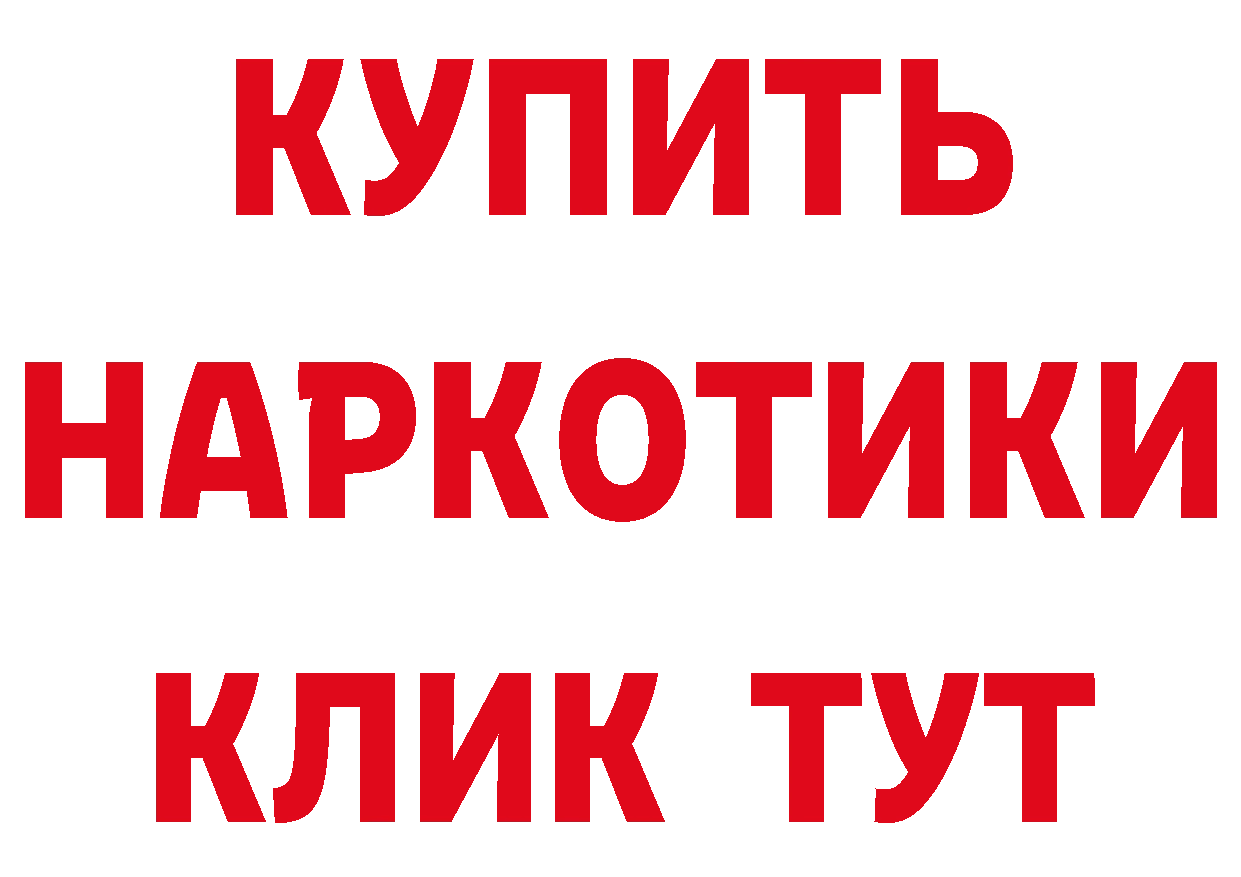 КУПИТЬ НАРКОТИКИ КЛИК ТУТ